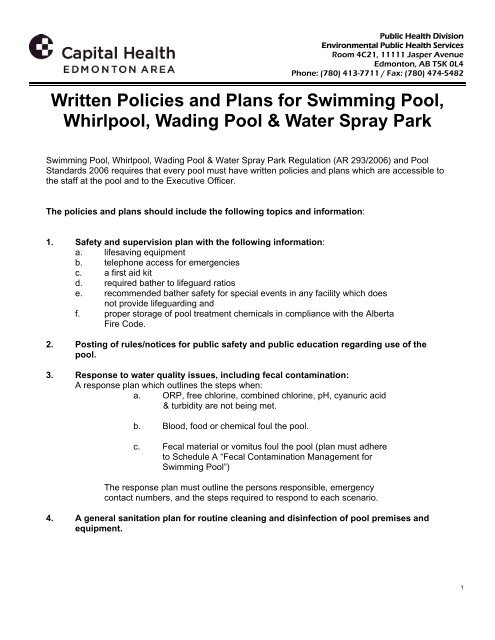 Capital Health
EDMONTON AREA

Public Health Division
Environmental Public Health Services
Room 4C21, 11111 Jasper Avenue
Edmonton, AB T5K 0L4
Phone: (780) 413-7711 / Fax: (780) 474-5482

Written Policies and Plans for Swimming Pool, Whirlpool, Wading Pool & Water Spray Park

Swimming Pool, Whirlpool, Wading Pool & Water Spray Park Regulation (AR 293/2006) and Pool Standards 2006 requires that every pool must have written policies and plans which are accessible to the staff at the pool and to the Executive Officer.

The policies and plans should include the following topics and information:

1. Safety and supervision plan with the following information:
a. lifesaving equipment
b. telephone access for emergencies
c. a first aid kit
d. required bather to lifeguard ratios
e. recommended bather safety for special events in any facility which does not provide lifeguarding and
f. proper storage of pool treatment chemicals in compliance with the Alberta Fire Code.

2. Posting of rules/notices for public safety and public education regarding use of the pool.

3. Response to water quality issues, including fecal contamination:
A response plan which outlines the steps when:
a. ORP, free chlorine, combined chlorine, pH, cyanuric acid & turbidity are not being met.

b. Blood, food or chemical foul the pool.

c. Fecal material or vomitus foul the pool (plan must adhere to Schedule A "Fecal Contamination Management for Swimming Pool")

The response plan must outline the persons responsible, emergency contact numbers, and the steps required to respond to each scenario.

4. A general sanitation plan for routine cleaning and disinfection of pool premises and equipment.

1